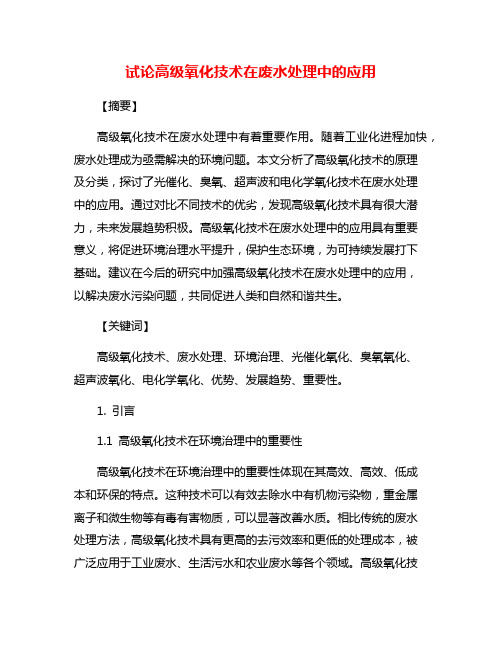 试论高级氧化技术在废水处理中的应用

【摘要】

高级氧化技术在废水处理中有着重要作用。随着工业化进程加快，废水处理成为亟需解决的环境问题。本文分析了高级氧化技术的原理及分类，探讨了光催化、臭氧、超声波和电化学氧化技术在废水处理中的应用。通过对比不同技术的优劣，发现高级氧化技术具有很大潜力，未来发展趋势积极。高级氧化技术在废水处理中的应用具有重要意义，将促进环境治理水平提升，保护生态环境，为可持续发展打下基础。建议在今后的研究中加强高级氧化技术在废水处理中的应用，以解决废水污染问题，共同促进人类和自然和谐共生。

【关键词】

高级氧化技术、废水处理、环境治理、光催化氧化、臭氧氧化、超声波氧化、电化学氧化、优势、发展趋势、重要性。

1. 引言

1.1 高级氧化技术在环境治理中的重要性

高级氧化技术在环境治理中的重要性体现在其高效、高效、低成本和环保的特点。这种技术可以有效去除水中有机物污染物，重金属离子和微生物等有毒有害物质，可以显著改善水质。相比传统的废水处理方法，高级氧化技术具有更高的去污效率和更低的处理成本，被广泛应用于工业废水、生活污水和农业废水等各个领域。高级氧化技